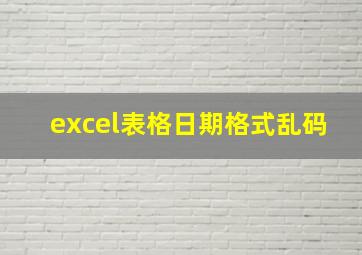 excel表格日期格式乱码